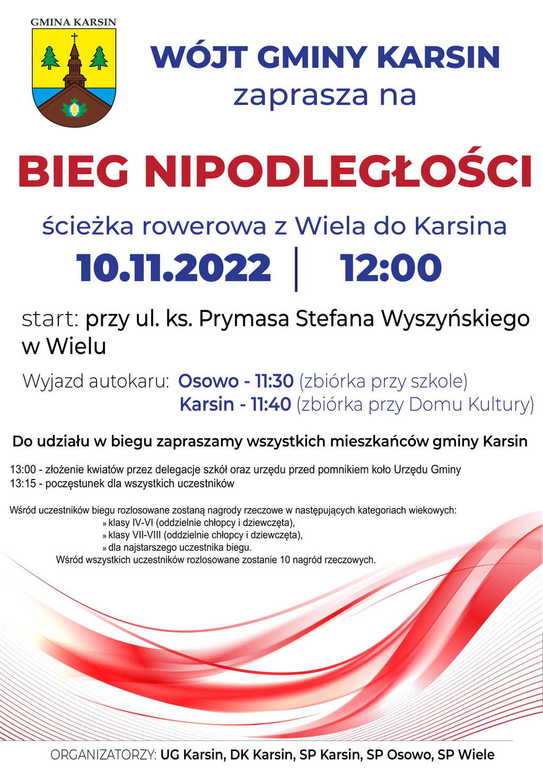 GMINA KARSIN

WÓJT GMINY KARSIN
zaprasza na

BIEG NIPODLEGŁOŚCI

ścieżka rowerowa z Wiela do Karsina
10.11.2022 | 12:00

start: przy ul. ks. Prymasa Stefana Wyszyńskiego w Wielu

Wyjazd autokaru: Osowo - 11:30 (zbiórka przy szkole)
Karsin - 11:40 (zbiórka przy Domu Kultury)

Do udziału w biegu zapraszamy wszystkich mieszkańców gminy Karsin

13:00 - złożenie kwiatów przez delegacje szkół oraz urzędu przed pomnikiem koło Urzędu Gminy
13:15 - poczęstunek dla wszystkich uczestników

Wśród uczestników biegu rozlosowane zostaną nagrody rzeczowe w następujących kategoriach wiekowych:
» klasy IV-VI (oddzielnie chłopcy i dziewczęta),
» klasy VII-VIII (oddzielnie chłopcy i dziewczęta),
» dla najstarszego uczestnika biegu.
Wśród wszystkich uczestników rozlosowane zostanie 10 nagród rzeczowych.

ORGANIZATORZY: UG Karsin, DK Karsin, SP Karsin, SP Osowo, SP Wiele